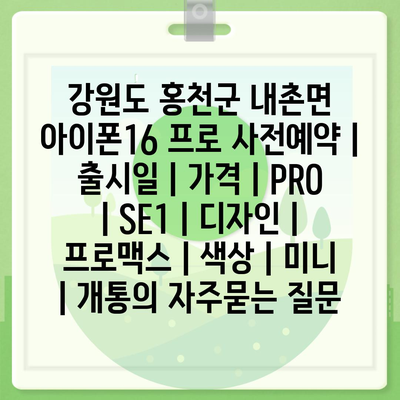 강원도 홍천군 내촌면 아이폰16 프로 사전예약 | 출시일 | 가격 | PRO | SE1 | 디자인 | 프로맥스 | 색상 | 미니 | 개통의 자주묻는 질문